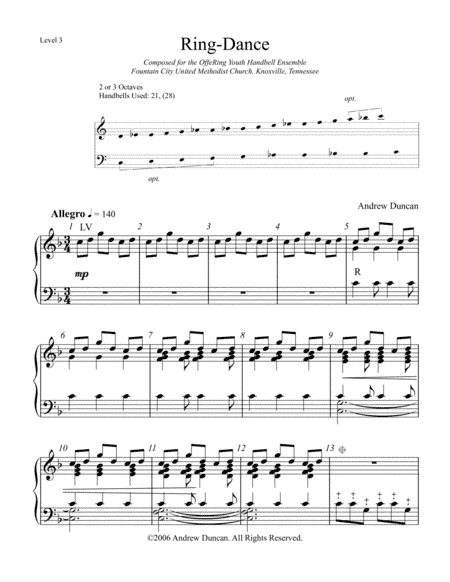 Level 3

Ring-Dance

Composed for the OffeRing Youth Handbell Ensemble
Fountain City United Methodist Church, Knoxville, Tennessee

2 or 3 Octaves
Handbells Used: 21, (28)

opt.

opt.

Andrew Duncan

Allegro ♩ = 140

1 LV

2

3

4

5

mp

R

6

7

8

9

10

11

12

13

©2006 Andrew Duncan. All Rights Reserved.